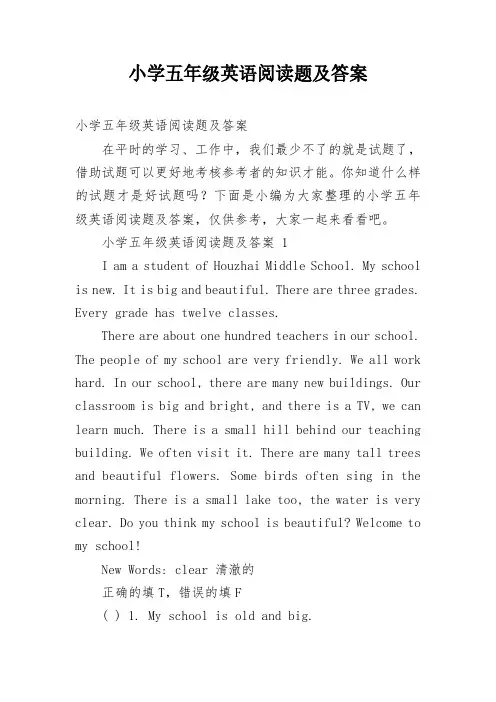 小学五年级英语阅读题及答案

小学五年级英语阅读题及答案

在平时的学习、工作中，我们最少不了的就是试题了，借助试题可以更好地考核参考者的知识才能。你知道什么样的试题才是好试题吗？下面是小编为大家整理的小学五年级英语阅读题及答案，仅供参考，大家一起来看看吧。

小学五年级英语阅读题及答案 1

I am a student of Houzhai Middle School. My school is new. It is big and beautiful. There are three grades. Every grade has twelve classes.

There are about one hundred teachers in our school. The people of my school are very friendly. We all work hard. In our school, there are many new buildings. Our classroom is big and bright, and there is a TV, we can learn much. There is a small hill behind our teaching building. We often visit it. There are many tall trees and beautiful flowers. Some birds often sing in the morning. There is a small lake too, the water is very clear. Do you think my school is beautiful? Welcome to my school!

New Words: clear 清澈的

正确的填 T，错误的填 F

( ) 1. My school is old and big.